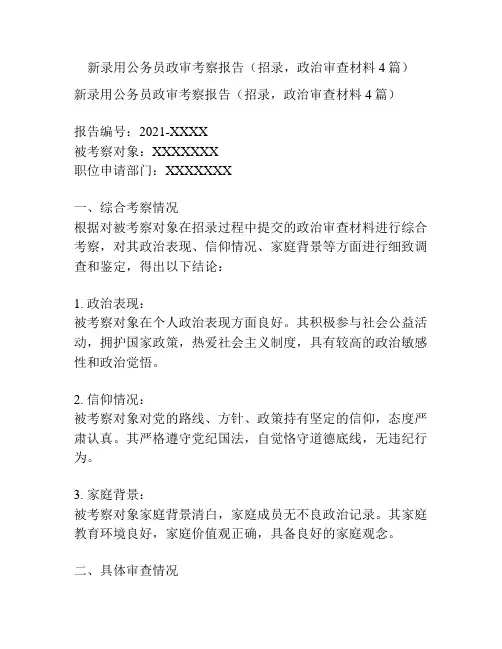 新录用公务员政审考察报告（招录，政治审查材料 4 篇）

新录用公务员政审考察报告（招录，政治审查材料 4 篇）

报告编号：2021-XXXX
被考察对象：XXXXXXX
职位申请部门：XXXXXXX

一、综合考察情况
根据对被考察对象在招录过程中提交的政治审查材料进行综合考察，对其政治表现、信仰情况、家庭背景等方面进行细致调查和鉴定，得出以下结论：

1. 政治表现：
被考察对象在个人政治表现方面良好。其积极参与社会公益活动，拥护国家政策，热爱社会主义制度，具有较高的政治敏感性和政治觉悟。

2. 信仰情况：
被考察对象对党的路线、方针、政策持有坚定的信仰，态度严肃认真。其严格遵守党纪国法，自觉恪守道德底线，无违纪行为。

3. 家庭背景：
被考察对象家庭背景清白，家庭成员无不良政治记录。其家庭教育环境良好，家庭价值观正确，具备良好的家庭观念。

二、具体审查情况